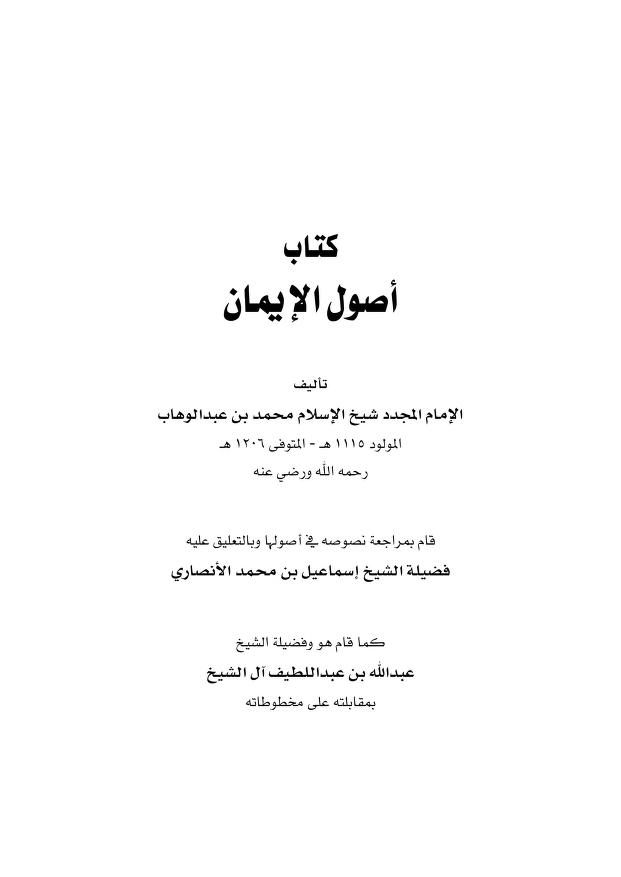 كتاب
أصول الإيمان

تأليف
الإمام المجدد شيخ الإسلام محمد بن عبدالوهاب
المولود ١١١٥ هـ - المتوفى ١٢٠٦ هـ
رحمه الله ورضي عنه

قام بمراجعة نصوصه في أصولها وبالتعليق عليه
فضيلة الشيخ إسماعيل بن محمد الأنصاري

كما قام هو وفضيلة الشيخ
عبدالله بن عبداللطيف آل الشيخ
بمقابلته على مخطوطاته